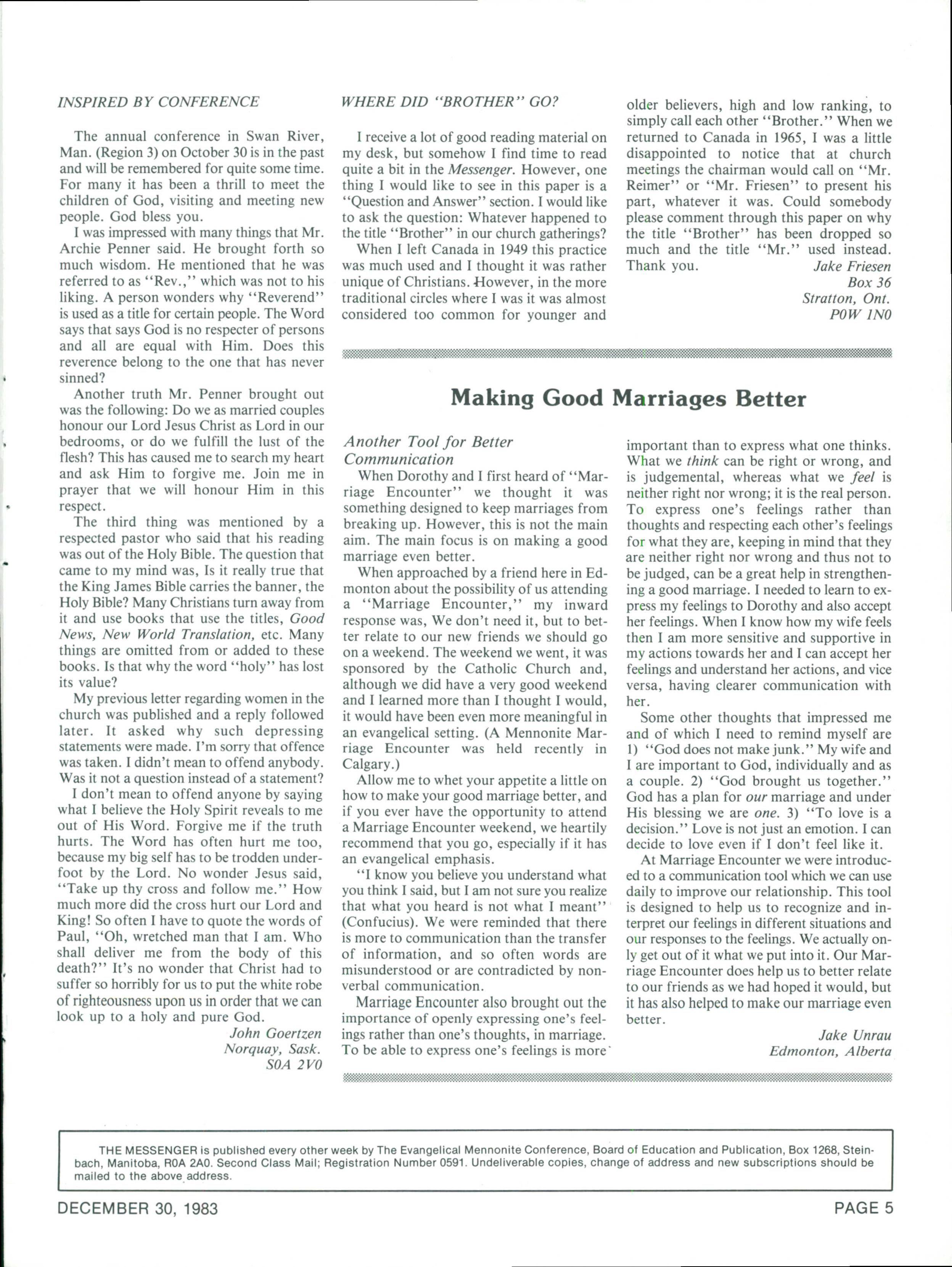 INSPIRED BY CONFERENCE

The annual conference in Swan River, Man. (Region 3) on October 30 is in the past and will be remembered for quite some time. For many it has been a thrill to meet the children of God, visiting and meeting new people. God bless you.

I was impressed with many things that Mr. Archie Penner said. He brought forth so much wisdom. He mentioned that he was referred to as "Rev.," which was not to his liking. A person wonders why "Reverend" is used as a title for certain people. The Word says that says God is no respecter of persons and all are equal with Him. Does this reverence belong to the one that has never sinned?

Another truth Mr. Penner brought out was the following: Do we as married couples honour our Lord Jesus Christ as Lord in our bedrooms, or do we fulfill the lust of the flesh? This has caused me to search my heart and ask Him to forgive me. Join me in prayer that we will honour Him in this respect.

The third thing was mentioned by a respected pastor who said that his reading was out of the Holy Bible. The question that came to my mind was, Is it really true that the King James Bible carries the banner, the Holy Bible? Many Christians turn away from it and use books that use the titles, Good News, New World Translation, etc. Many things are omitted from or added to these books. Is that why the word "holy" has lost its value?

My previous letter regarding women in the church was published and a reply followed later. It asked why such depressing statements were made. I'm sorry that offence was taken. I didn't mean to offend anybody. Was it not a question instead of a statement?

I don't mean to offend anyone by saying what I believe the Holy Spirit reveals to me out of His Word. Forgive me if the truth hurts. The Word has often hurt me too, because my big self has to be trodden underfoot by the Lord. No wonder Jesus said, "Take up thy cross and follow me." How much more did the cross hurt our Lord and King! So often I have to quote the words of Paul, "Oh, wretched man that I am. Who shall deliver me from the body of this death?" It's no wonder that Christ had to suffer so horribly for us to put the white robe of righteousness upon us in order that we can look up to a holy and pure God.

John Goertzen
Norquay, Sask.
S0A 2V0

WHERE DID "BROTHER" GO?

I receive a lot of good reading material on my desk, but somehow I find time to read quite a bit in the Messenger. However, one thing I would like to see in this paper is a "Question and Answer" section. I would like to ask the question: Whatever happened to the title "Brother" in our church gatherings?

When I left Canada in 1949 this practice was much used and I thought it was rather unique of Christians. However, in the more traditional circles where I was it was almost considered too common for younger and older believers, high and low ranking, to simply call each other "Brother." When we returned to Canada in 1965, I was a little disappointed to notice that at church meetings the chairman would call on "Mr. Reimer" or "Mr. Friesen" to present his part, whatever it was. Could somebody please comment through this paper on why the title "Brother" has been dropped so much and the title "Mr." used instead. Thank you.

Jake Friesen
Box 36
Stratton, Ont.
P0W 1N0

Making Good Marriages Better

Another Tool for Better Communication

When Dorothy and I first heard of "Marriage Encounter" we thought it was something designed to keep marriages from breaking up. However, this is not the main aim. The main focus is on making a good marriage even better.

When approached by a friend here in Edmonton about the possibility of us attending a "Marriage Encounter," my inward response was, We don't need it, but to better relate to our new friends we should go on a weekend. The weekend we went, it was sponsored by the Catholic Church and, although we did have a very good weekend and I learned more than I thought I would, it would have been even more meaningful in an evangelical setting. (A Mennonite Marriage Encounter was held recently in Calgary.)

Allow me to whet your appetite a little on how to make your good marriage better, and if you ever have the opportunity to attend a Marriage Encounter weekend, we heartily recommend that you go, especially if it has an evangelical emphasis.

"I know you believe you understand what you think I said, but I am not sure you realize that what you heard is not what I meant" (Confucius). We were reminded that there is more to communication than the transfer of information, and so often words are misunderstood or are contradicted by nonverbal communication.

Marriage Encounter also brought out the importance of openly expressing one's feelings rather than one's thoughts, in marriage. To be able to express one's feelings is more important than to express what one thinks. What we think can be right or wrong, and is judgemental, whereas what we feel is neither right nor wrong; it is the real person. To express one's feelings rather than thoughts and respecting each other's feelings for what they are, keeping in mind that they are neither right nor wrong and thus not to be judged, can be a great help in strengthening a good marriage. I needed to learn to express my feelings to Dorothy and also accept her feelings. When I know how my wife feels then I am more sensitive and supportive in my actions towards her and I can accept her feelings and understand her actions, and vice versa, having clearer communication with her.

Some other thoughts that impressed me and of which I need to remind myself are 1) "God does not make junk." My wife and I are important to God, individually and as a couple. 2) "God brought us together." God has a plan for our marriage and under His blessing we are one. 3) "To love is a decision." Love is not just an emotion. I can decide to love even if I don't feel like it.

At Marriage Encounter we were introduced to a communication tool which we can use daily to improve our relationship. This tool is designed to help us to recognize and interpret our feelings in different situations and our responses to the feelings. We actually only get out of it what we put into it. Our Marriage Encounter does help us to better relate to our friends as we had hoped it would, but it has also helped to make our marriage even better.

Jake Unrau
Edmonton, Alberta

THE MESSENGER is published every other week by The Evangelical Mennonite Conference, Board of Education and Publication, Box 1268, Steinbach, Manitoba, R0A 2A0. Second Class Mail; Registration Number 0591. Undeliverable copies, change of address and new subscriptions should be mailed to the above address.

DECEMBER 30, 1983
PAGE 5